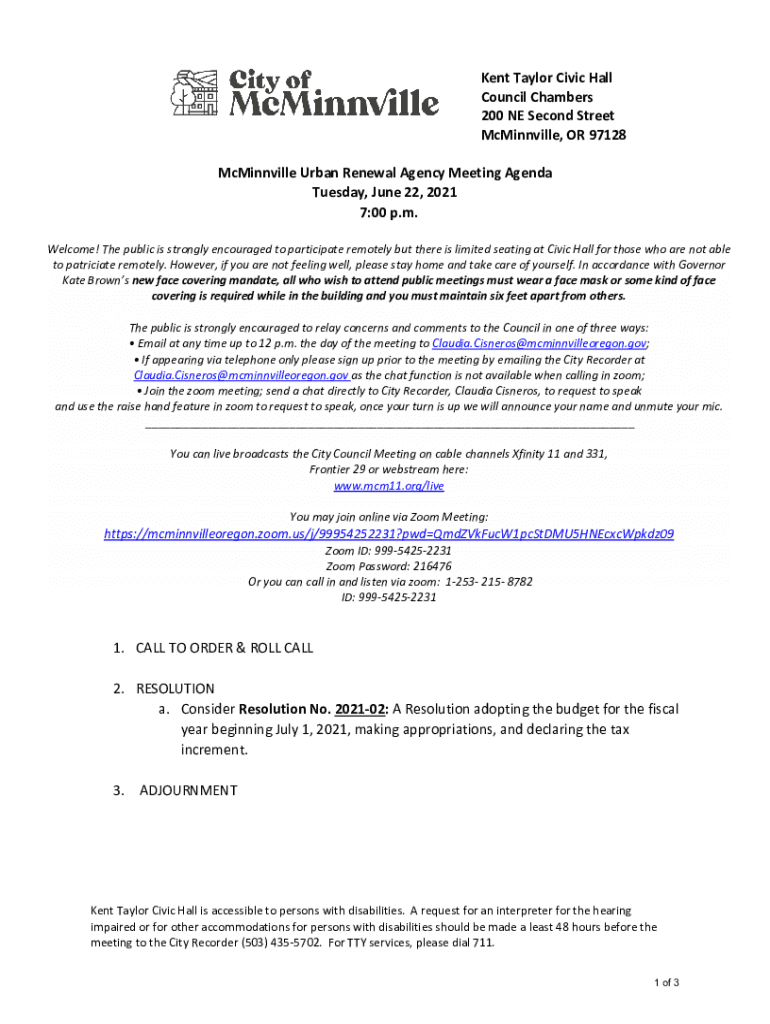 City of McMinnville

Kent Taylor Civic Hall
Council Chambers
200 NE Second Street
McMinnville, OR 97128

McMinnville Urban Renewal Agency Meeting Agenda
Tuesday, June 22, 2021
7:00 p.m.

Welcome! The public is strongly encouraged to participate remotely but there is limited seating at Civic Hall for those who are not able to patriciate remotely. However, if you are not feeling well, please stay home and take care of yourself. In accordance with Governor Kate Brown's new face covering mandate, all who wish to attend public meetings must wear a face mask or some kind of face covering is required while in the building and you must maintain six feet apart from others.

The public is strongly encouraged to relay concerns and comments to the Council in one of three ways:
• Email at any time up to 12 p.m. the day of the meeting to Claudia.Cisneros@mcminnvilleoregon.gov;
• If appearing via telephone only please sign up prior to the meeting by emailing the City Recorder at Claudia.Cisneros@mcminnvilleoregon.gov as the chat function is not available when calling in zoom;
• Join the zoom meeting; send a chat directly to City Recorder, Claudia Cisneros, to request to speak and use the raise hand feature in zoom to request to speak, once your turn is up we will announce your name and unmute your mic.

You can live broadcasts the City Council Meeting on cable channels Xfinity 11 and 331, Frontier 29 or webstream here:
www.mcm11.org/live

You may join online via Zoom Meeting:
https://mcminnvilleoregon.zoom.us/j/99954252231?pwd=QmdZVkFucW1pcStDMU5HNEcxcWpkdz09
Zoom ID: 999-5425-2231
Zoom Password: 216476
Or you can call in and listen via zoom: 1-253- 215- 8782
ID: 999-5425-2231

1. CALL TO ORDER & ROLL CALL

2. RESOLUTION
a. Consider Resolution No. 2021-02: A Resolution adopting the budget for the fiscal year beginning July 1, 2021, making appropriations, and declaring the tax increment.

3. ADJOURNMENT

Kent Taylor Civic Hall is accessible to persons with disabilities. A request for an interpreter for the hearing impaired or for other accommodations for persons with disabilities should be made a least 48 hours before the meeting to the City Recorder (503) 435-5702. For TTY services, please dial 711.

1 of 3